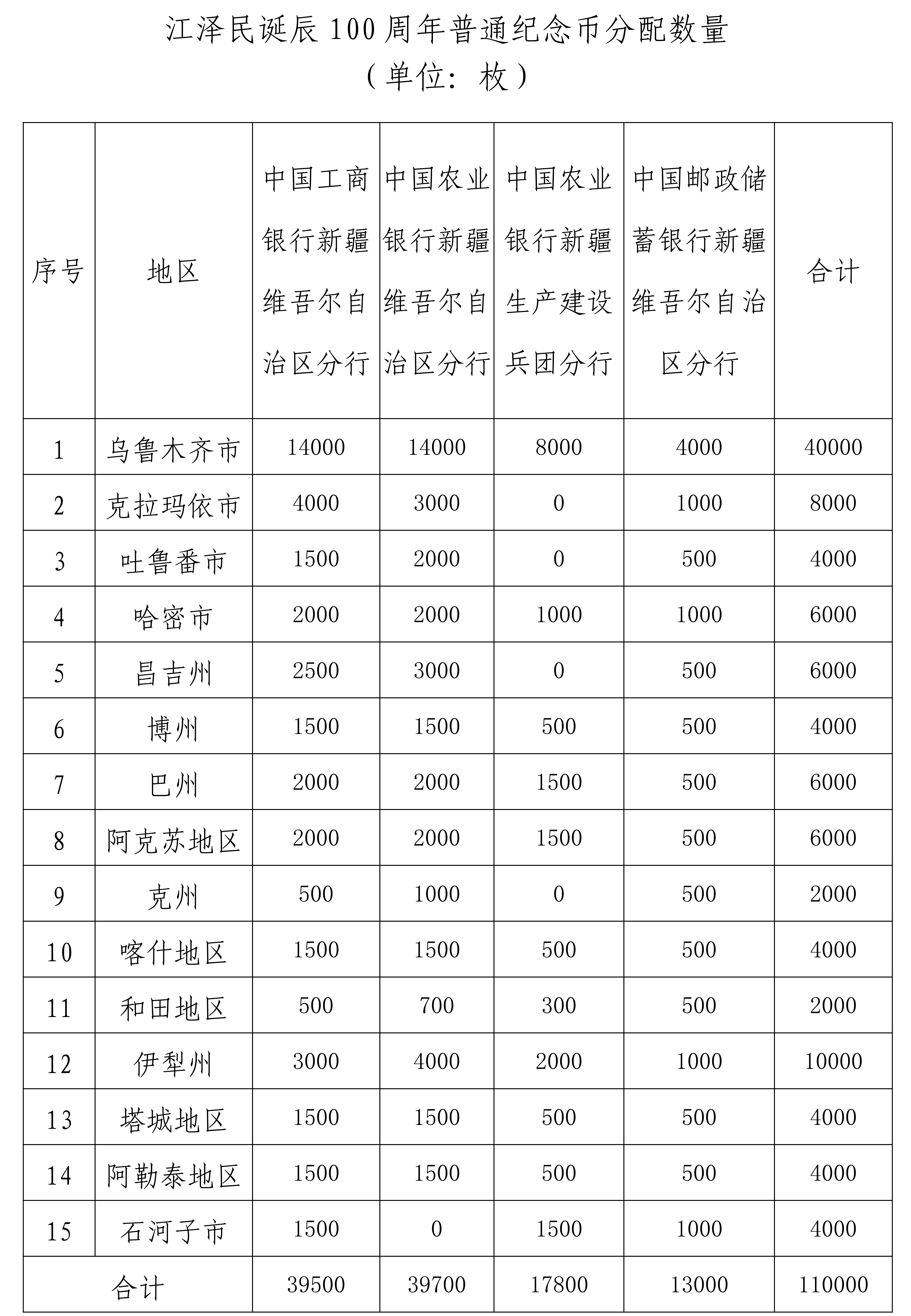 江泽民诞辰100周年普通纪念币分配数量
（单位：枚）

| 序号 | 地区 | 中国工商银行新疆维吾尔自治区分行 | 中国农业银行新疆维吾尔自治区分行 | 中国农业银行新疆生产建设兵团分行 | 中国邮政储蓄银行新疆维吾尔自治区分行 | 合计 |
|---|---|---|---|---|---|---|
| 1 | 乌鲁木齐市 | 14000 | 14000 | 8000 | 4000 | 40000 |
| 2 | 克拉玛依市 | 4000 | 3000 | 0 | 1000 | 8000 |
| 3 | 吐鲁番市 | 1500 | 2000 | 0 | 500 | 4000 |
| 4 | 哈密市 | 2000 | 2000 | 1000 | 1000 | 6000 |
| 5 | 昌吉州 | 2500 | 3000 | 0 | 500 | 6000 |
| 6 | 博州 | 1500 | 1500 | 500 | 500 | 4000 |
| 7 | 巴州 | 2000 | 2000 | 1500 | 500 | 6000 |
| 8 | 阿克苏地区 | 2000 | 2000 | 1500 | 500 | 6000 |
| 9 | 克州 | 500 | 1000 | 0 | 500 | 2000 |
| 10 | 喀什地区 | 1500 | 1500 | 500 | 500 | 4000 |
| 11 | 和田地区 | 500 | 700 | 300 | 500 | 2000 |
| 12 | 伊犁州 | 3000 | 4000 | 2000 | 1000 | 10000 |
| 13 | 塔城地区 | 1500 | 1500 | 500 | 500 | 4000 |
| 14 | 阿勒泰地区 | 1500 | 1500 | 500 | 500 | 4000 |
| 15 | 石河子市 | 1500 | 0 | 1500 | 1000 | 4000 |
| 合计 | | 39500 | 39700 | 17800 | 13000 | 110000 |